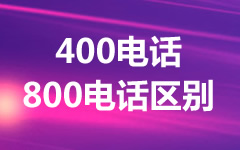 400电话
800电话区别